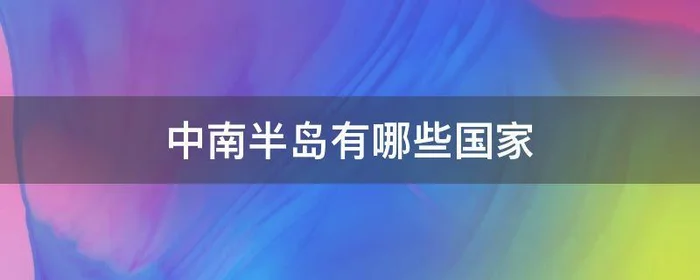 中南半岛有哪些国家